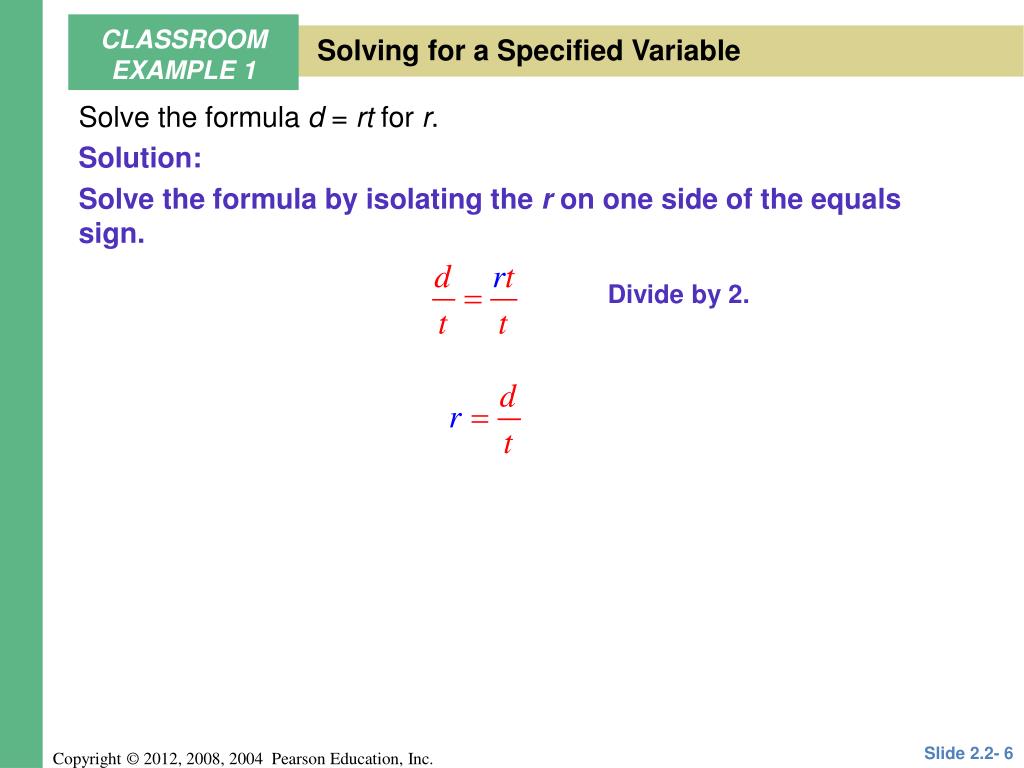 CLASSROOM EXAMPLE 1

Solving for a Specified Variable

Solve the formula $d = rt$ for $r$.

Solution:

Solve the formula by isolating the $r$ on one side of the equals sign.

$\frac{d}{t} = \frac{rt}{t}$

Divide by 2.

$r = \frac{d}{t}$

Copyright © 2012, 2008, 2004 Pearson Education, Inc.

Slide 2.2- 6